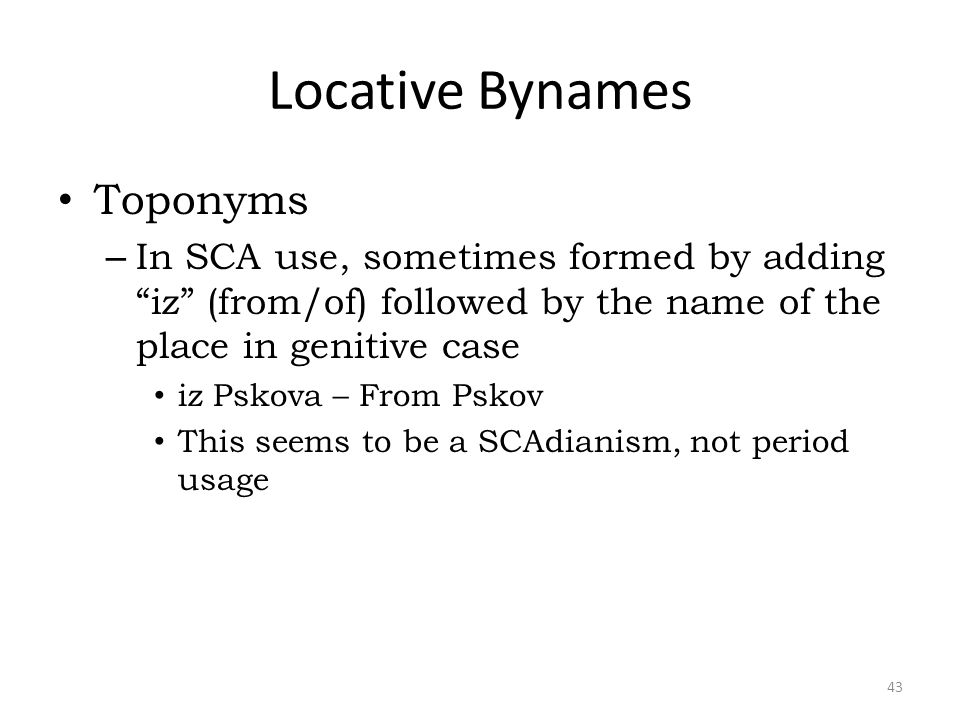 Locative Bynames

• Toponyms
– In SCA use, sometimes formed by adding “iz” (from/of) followed by the name of the place in genitive case
• iz Pskova – From Pskov
• This seems to be a SCAdianism, not period usage

43